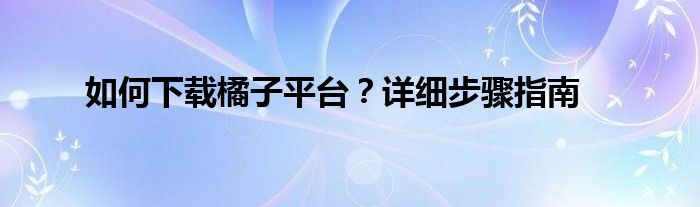 如何下载橘子平台？详细步骤指南